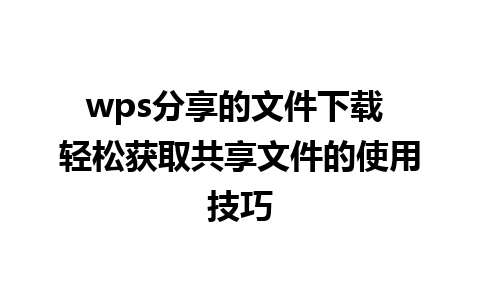 wps分享的文件下载 轻松获取共享文件的使用技巧